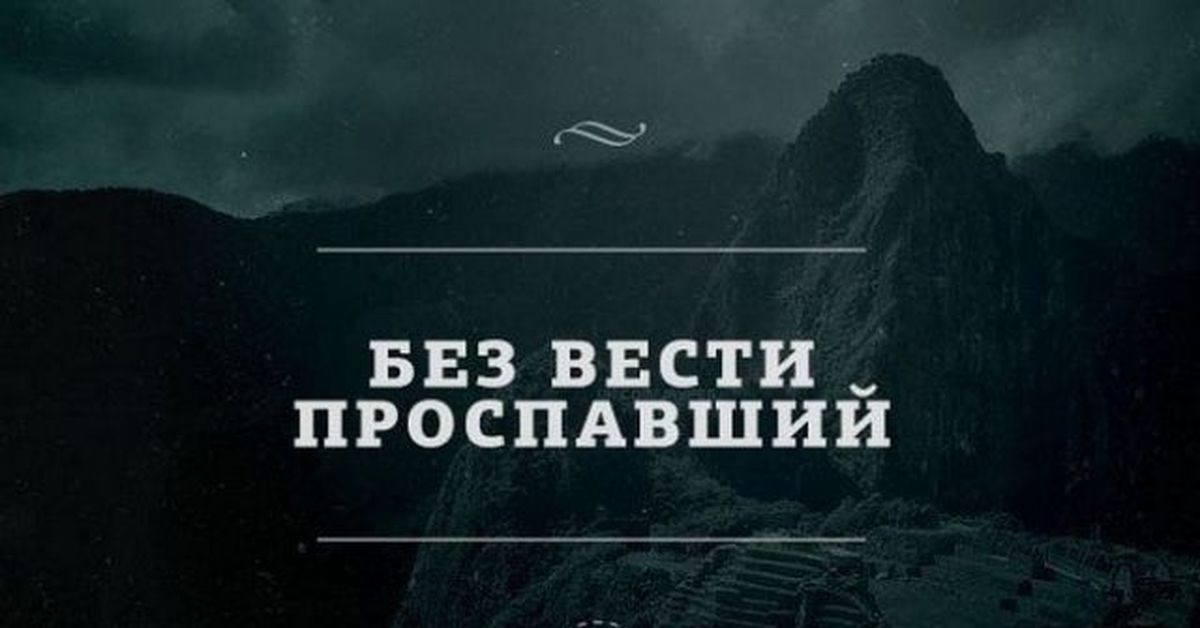 БЕЗ ВЕСТИ
ПРОСПАВШИЙ